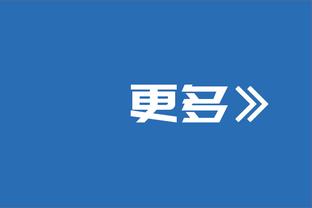 更多》